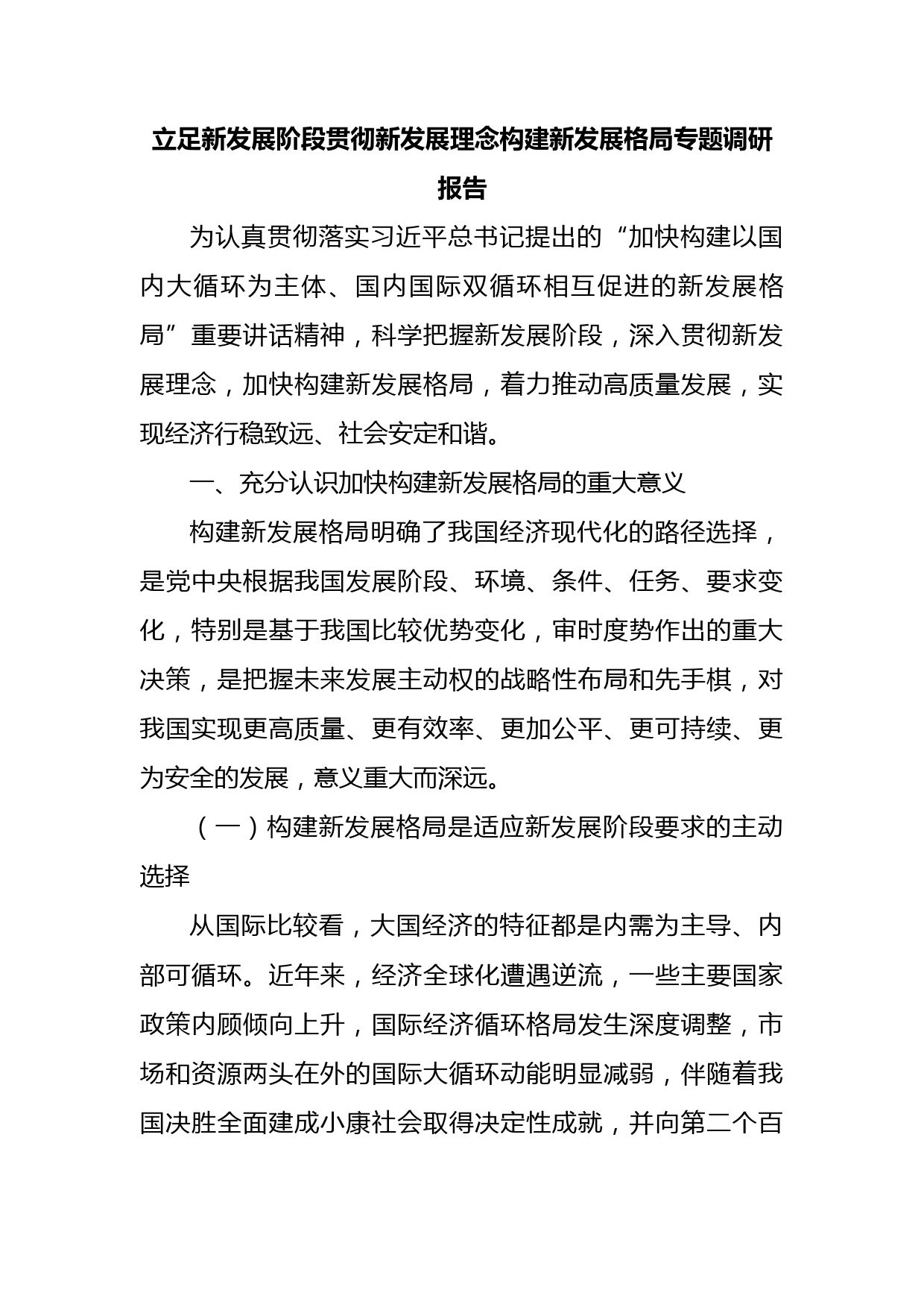 立足新发展阶段贯彻新发展理念构建新发展格局专题调研报告

为认真贯彻落实习近平总书记提出的“加快构建以国内大循环为主体、国内国际双循环相互促进的新发展格局”重要讲话精神，科学把握新发展阶段，深入贯彻新发展理念，加快构建新发展格局，着力推动高质量发展，实现经济行稳致远、社会安定和谐。

一、充分认识加快构建新发展格局的重大意义

构建新发展格局明确了我国经济现代化的路径选择，是党中央根据我国发展阶段、环境、条件、任务、要求变化，特别是基于我国比较优势变化，审时度势作出的重大决策，是把握未来发展主动权的战略性布局和先手棋，对我国实现更高质量、更有效率、更加公平、更可持续、更为安全的发展，意义重大而深远。

（一）构建新发展格局是适应新发展阶段要求的主动选择

从国际比较看，大国经济的特征都是内需为主导、内部可循环。近年来，经济全球化遭遇逆流，一些主要国家政策内顾倾向上升，国际经济循环格局发生深度调整，市场和资源两头在外的国际大循环动能明显减弱，伴随着我国决胜全面建成小康社会取得决定性成就，并向第二个百